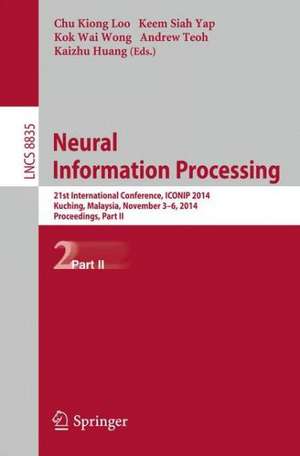 Chu Kiong Loo Keem Siah Yap
Kok Wai Wong Andrew Teoh
Kaizhu Huang (Eds.)

LNCS 8835

Neural
Information Processing

21st International Conference, ICONIP 2014
Kuching, Malaysia, November 3–6, 2014
Proceedings, Part II

2 Part II

Springer